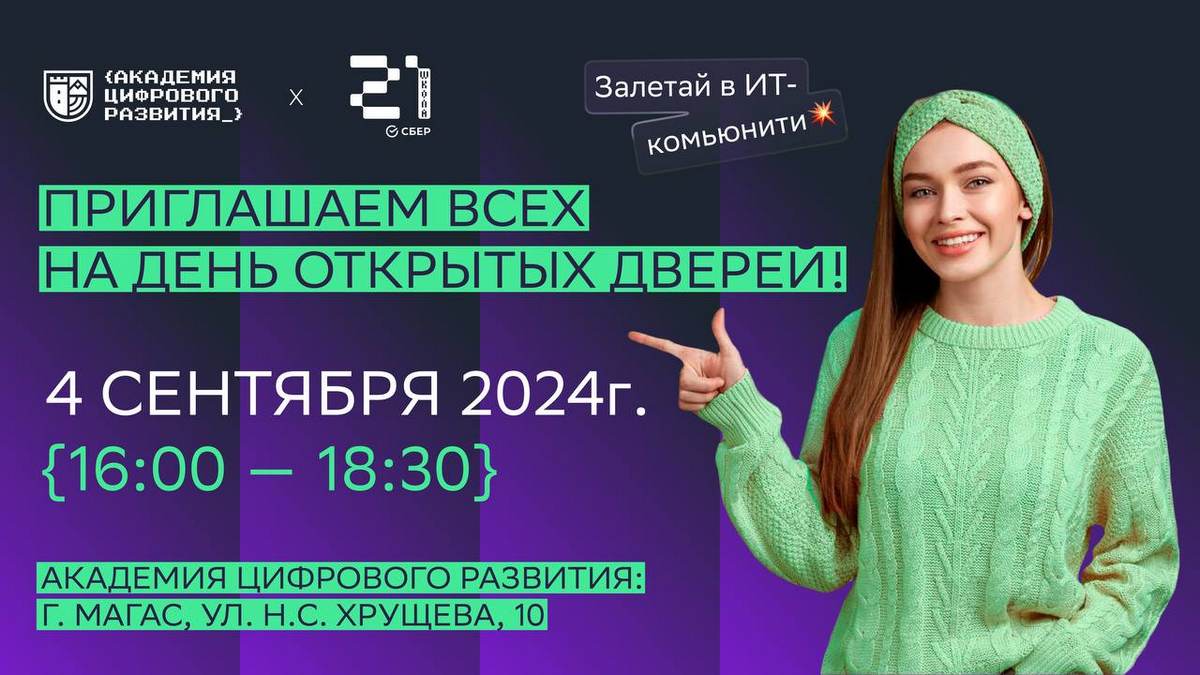 {АКАДЕМИЯ ЦИФРОВОГО РАЗВИТИЯ_}

X

21 ШКОЛА

СБЕР

Залетай в ИТ-комьюнити💥

ПРИГЛАШАЕМ ВСЕХ НА ДЕНЬ ОТКРЫТЫХ ДВЕРЕЙ!

4 СЕНТЯБРЯ 2024г.

{16:00 — 18:30}

АКАДЕМИЯ ЦИФРОВОГО РАЗВИТИЯ:
Г. МАГАС, УЛ. Н.С. ХРУЩЕВА, 10